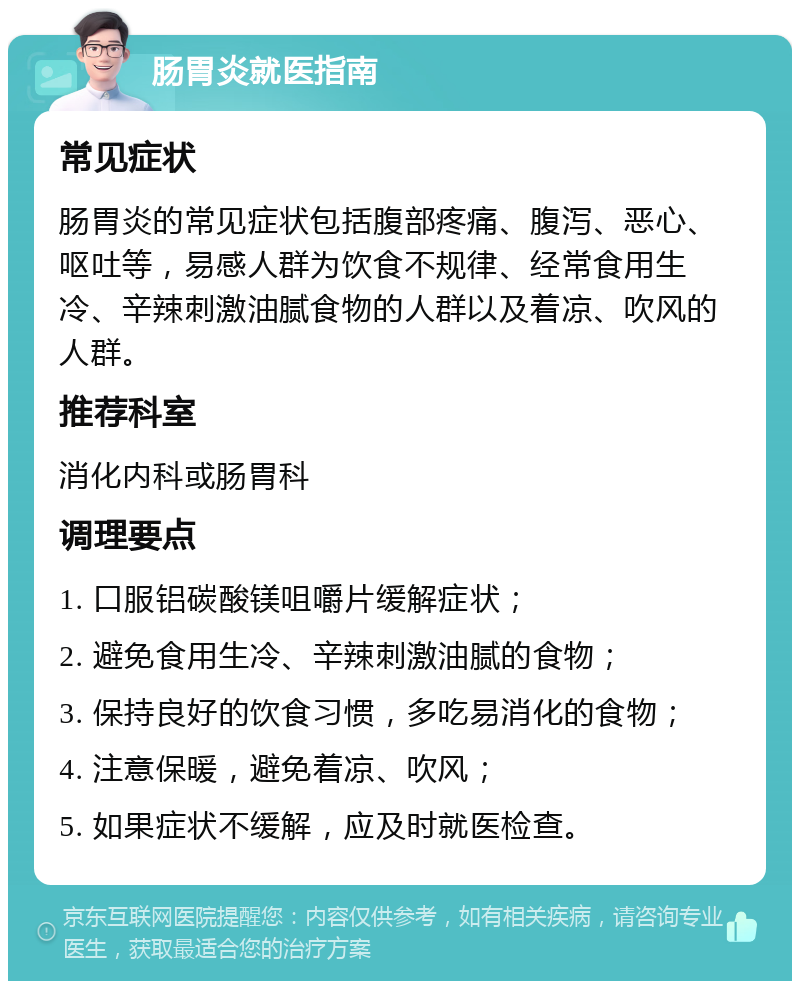 肠胃炎就医指南

常见症状

肠胃炎的常见症状包括腹部疼痛、腹泻、恶心、呕吐等，易感人群为饮食不规律、经常食用生冷、辛辣刺激油腻食物的人群以及着凉、吹风的人群。

推荐科室

消化内科或肠胃科

调理要点

1. 口服铝碳酸镁咀嚼片缓解症状；

2. 避免食用生冷、辛辣刺激油腻的食物；

3. 保持良好的饮食习惯，多吃易消化的食物；

4. 注意保暖，避免着凉、吹风；

5. 如果症状不缓解，应及时就医检查。

京东互联网医院提醒您：内容仅供参考，如有相关疾病，请咨询专业医生，获取最适合您的治疗方案